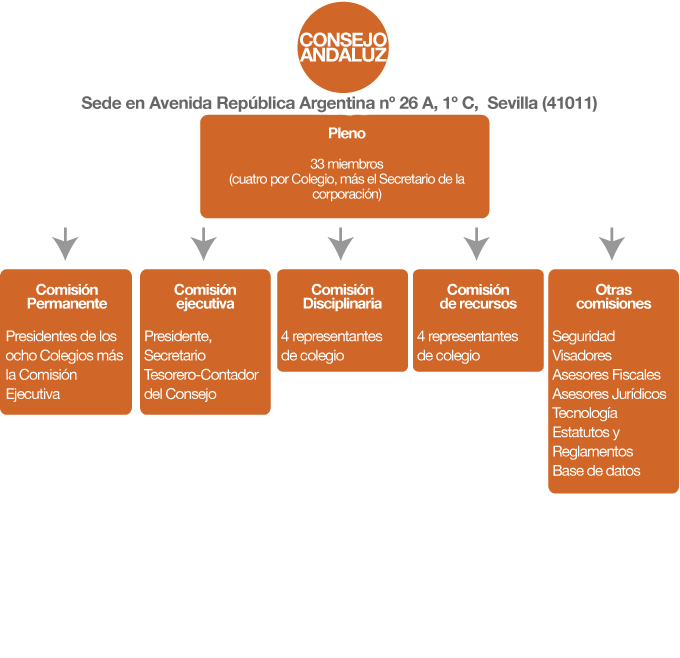 CONSEJO ANDALUZ

Sede en Avenida República Argentina nº 26 A, 1º C, Sevilla (41011)

Pleno

33 miembros
(cuatro por Colegio, más el Secretario de la corporación)

Comisión Permanente

Presidentes de los ocho Colegios más la Comisión Ejecutiva

Comisión ejecutiva

Presidente, Secretario Tesorero-Contador del Consejo

Comisión Disciplinaria

4 representantes de colegio

Comisión de recursos

4 representantes de colegio

Otras comisiones

Seguridad
Visadores
Asesores Fiscales
Asesores Jurídicos
Tecnología
Estatutos y Reglamentos
Base de datos